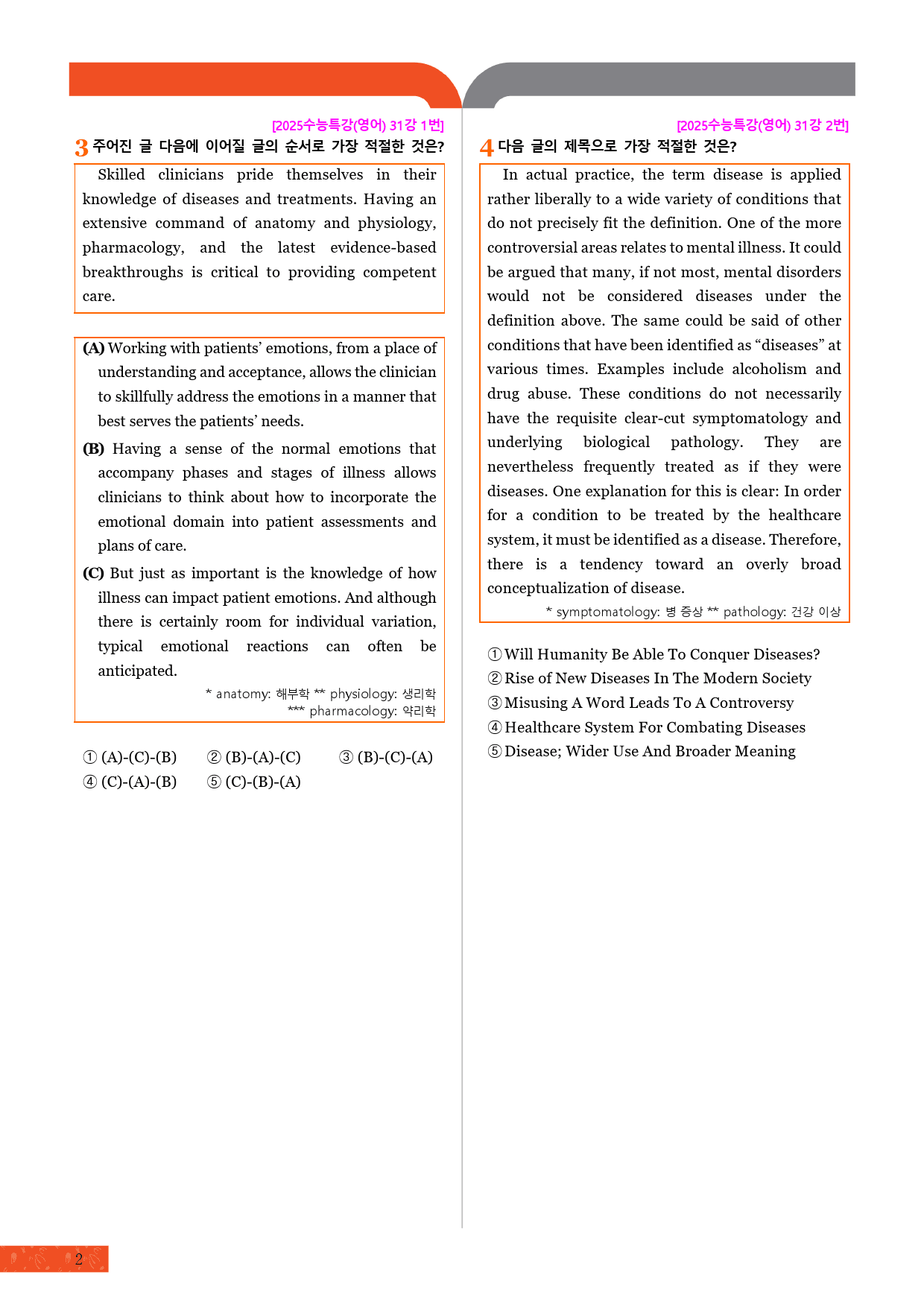 [2025수능특강(영어) 31강 1번]

3 주어진 글 다음에 이어질 글의 순서로 가장 적절한 것은?

Skilled clinicians pride themselves in their knowledge of diseases and treatments. Having an extensive command of anatomy and physiology, pharmacology, and the latest evidence-based breakthroughs is critical to providing competent care.

(A) Working with patients' emotions, from a place of understanding and acceptance, allows the clinician to skillfully address the emotions in a manner that best serves the patients' needs.

(B) Having a sense of the normal emotions that accompany phases and stages of illness allows clinicians to think about how to incorporate the emotional domain into patient assessments and plans of care.

(C) But just as important is the knowledge of how illness can impact patient emotions. And although there is certainly room for individual variation, typical emotional reactions can often be anticipated.

* anatomy: 해부학 ** physiology: 생리학
*** pharmacology: 약리학

① (A)-(C)-(B) ② (B)-(A)-(C) ③ (B)-(C)-(A)
④ (C)-(A)-(B) ⑤ (C)-(B)-(A)

[2025수능특강(영어) 31강 2번]

4 다음 글의 제목으로 가장 적절한 것은?

In actual practice, the term disease is applied rather liberally to a wide variety of conditions that do not precisely fit the definition. One of the more controversial areas relates to mental illness. It could be argued that many, if not most, mental disorders would not be considered diseases under the definition above. The same could be said of other conditions that have been identified as "diseases" at various times. Examples include alcoholism and drug abuse. These conditions do not necessarily have the requisite clear-cut symptomatology and underlying biological pathology. They are nevertheless frequently treated as if they were diseases. One explanation for this is clear: In order for a condition to be treated by the healthcare system, it must be identified as a disease. Therefore, there is a tendency toward an overly broad conceptualization of disease.

* symptomatology: 병 증상 ** pathology: 건강 이상

① Will Humanity Be Able To Conquer Diseases?
② Rise of New Diseases In The Modern Society
③ Misusing A Word Leads To A Controversy
④ Healthcare System For Combating Diseases
⑤ Disease; Wider Use And Broader Meaning

2